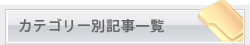 カテゴリー別記事一覧